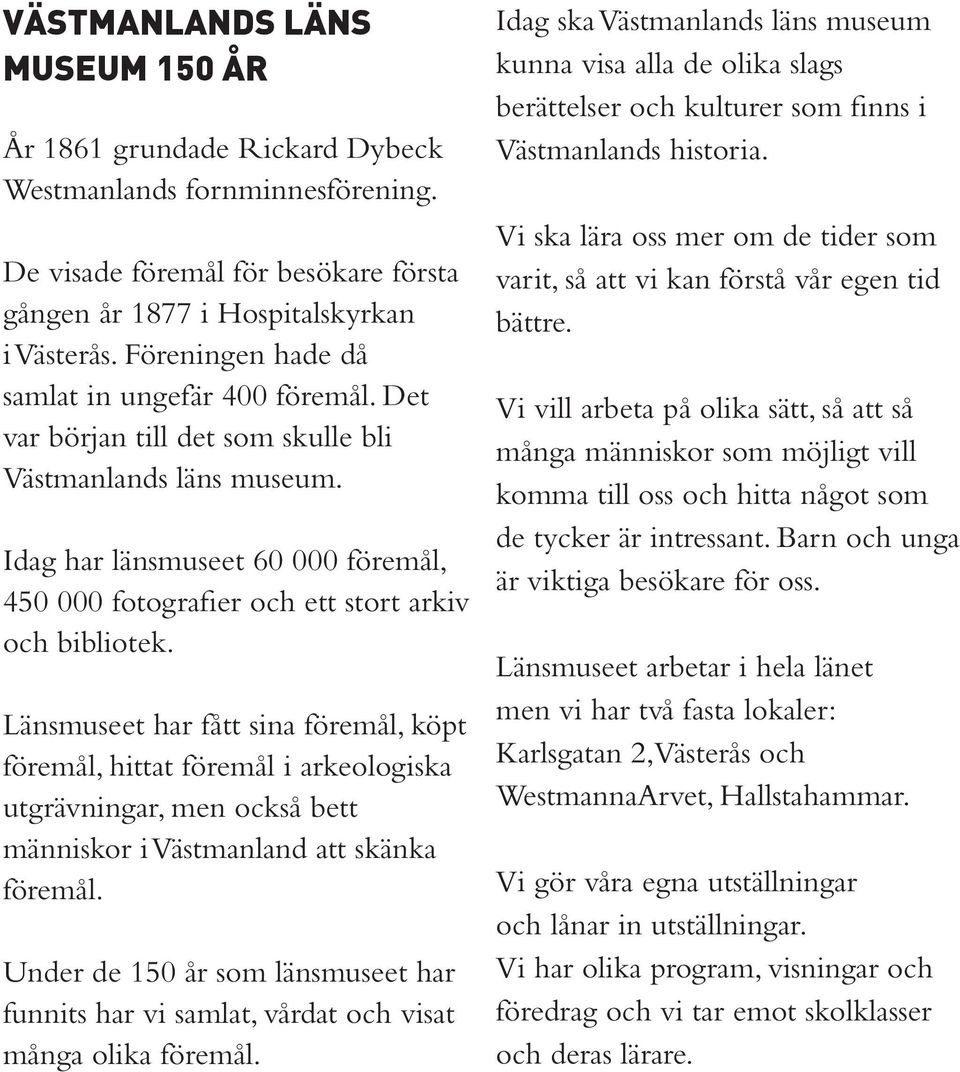 VÄSTMANLANDS LÄNS MUSEUM 150 ÅR

År 1861 grundade Rickard Dybeck Westmanlands fornminnesförening.

De visade föremål för besökare första gången år 1877 i Hospitalskyrkan i Västerås. Föreningen hade då samlat in ungefär 400 föremål. Det var början till det som skulle bli Västmanlands läns museum.

Idag har länsmuseet 60 000 föremål, 450 000 fotografier och ett stort arkiv och bibliotek.

Länsmuseet har fått sina föremål, köpt föremål, hittat föremål i arkeologiska utgrävningar, men också bett människor i Västmanland att skänka föremål.

Under de 150 år som länsmuseet har funnits har vi samlat, vårdat och visat många olika föremål.

Idag ska Västmanlands läns museum kunna visa alla de olika slags berättelser och kulturer som finns i Västmanlands historia.

Vi ska lära oss mer om de tider som varit, så att vi kan förstå vår egen tid bättre.

Vi vill arbeta på olika sätt, så att så många människor som möjligt vill komma till oss och hitta något som de tycker är intressant. Barn och unga är viktiga besökare för oss.

Länsmuseet arbetar i hela länet men vi har två fasta lokaler: Karlsgatan 2, Västerås och WestmannaArvet, Hallstahammar.

Vi gör våra egna utställningar och lånar in utställningar.
Vi har olika program, visningar och föredrag och vi tar emot skolklasser och deras lärare.